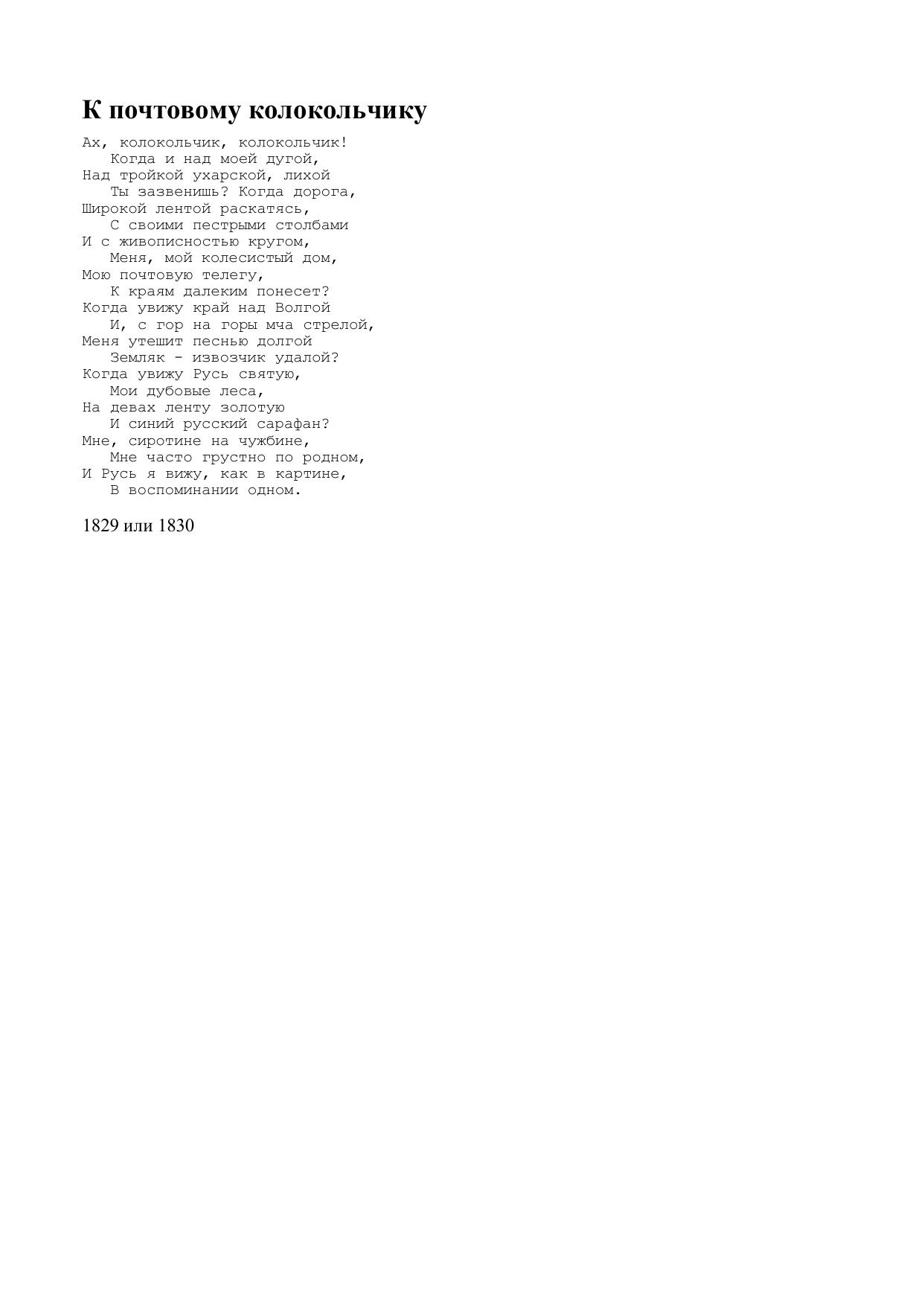 К почтовому колокольчику

Ах, колокольчик, колокольчик!
Когда и над моей дугой,
Над тройкой ухарской, лихой
Ты зазвенишь? Когда дорога,
Широкой лентой раскатясь,
С своими пестрыми столбами
И с живописностью кругом,
Меня, мой колесистый дом,
Мою почтовую телегу,
К краям далеким понесет?
Когда увижу край над Волгой
И, с гор на горы мча стрелой,
Меня утешит песнью долгой
Земляк - извозчик удалой?
Когда увижу Русь святую,
Мои дубовые леса,
На девах ленту золотую
И синий русский сарафан?
Мне, сиротине на чужбине,
Мне часто грустно по родном,
И Русь я вижу, как в картине,
В воспоминании одном.

1829 или 1830